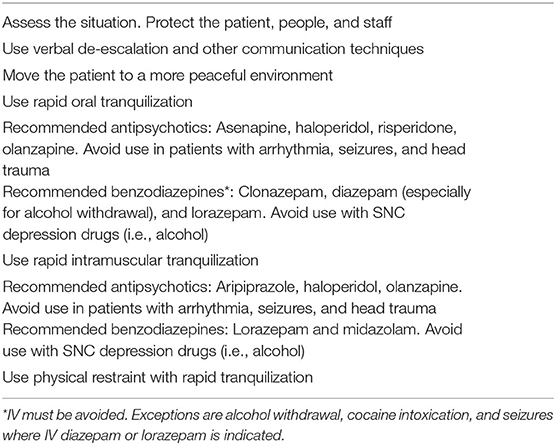 Assess the situation. Protect the patient, people, and staff

Use verbal de-escalation and other communication techniques

Move the patient to a more peaceful environment

Use rapid oral tranquilization

Recommended antipsychotics: Asenapine, haloperidol, risperidone, olanzapine. Avoid use in patients with arrhythmia, seizures, and head trauma
Recommended benzodiazepines*: Clonazepam, diazepam (especially for alcohol withdrawal), and lorazepam. Avoid use with SNC depression drugs (i.e., alcohol)

Use rapid intramuscular tranquilization

Recommended antipsychotics: Aripiprazole, haloperidol, olanzapine. Avoid use in patients with arrhythmia, seizures, and head trauma
Recommended benzodiazepines: Lorazepam and midazolam. Avoid use with SNC depression drugs (i.e., alcohol)

Use physical restraint with rapid tranquilization

*IV must be avoided. Exceptions are alcohol withdrawal, cocaine intoxication, and seizures where IV diazepam or lorazepam is indicated.